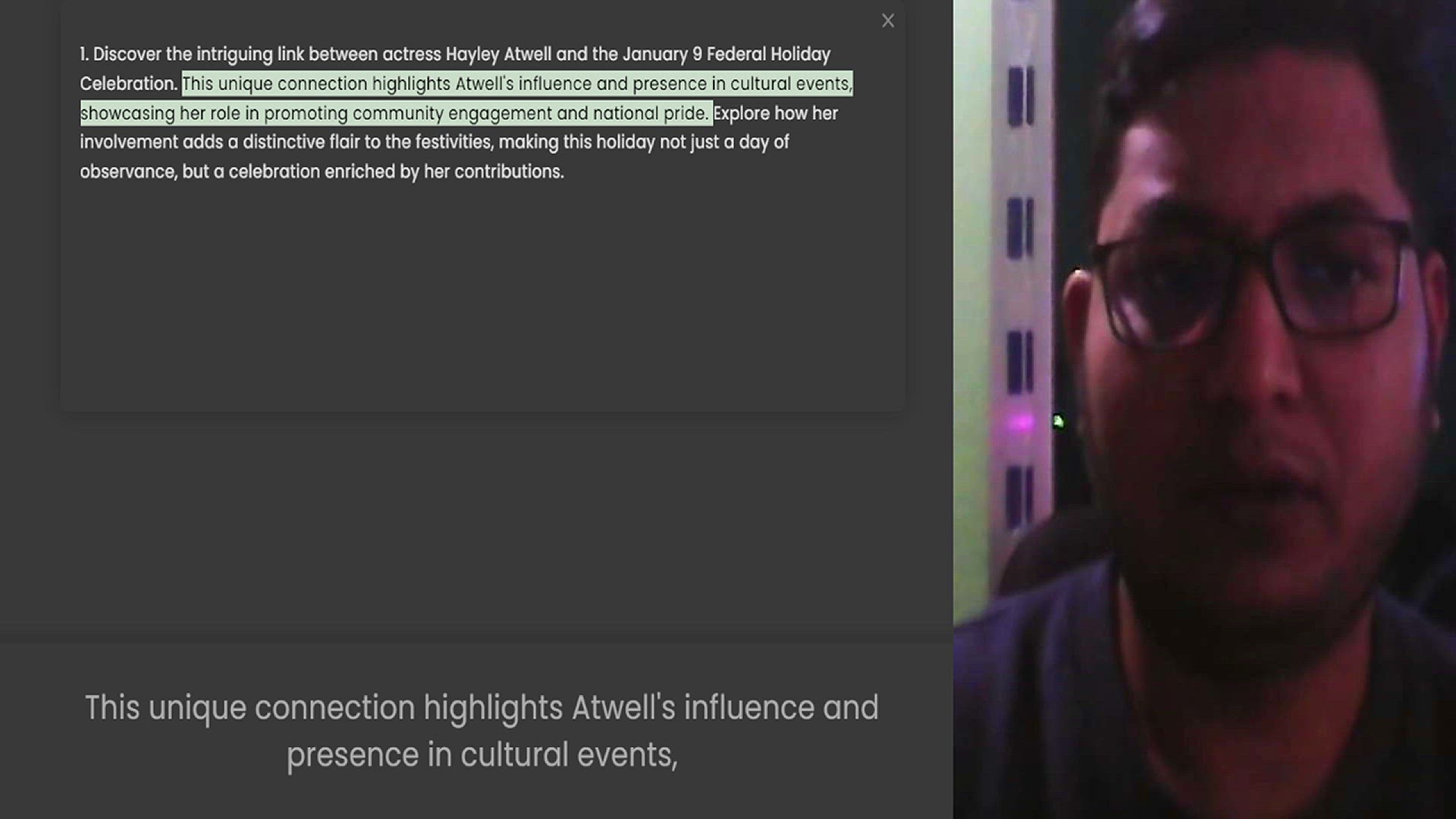 ×

1. Discover the intriguing link between actress Hayley Atwell and the January 9 Federal Holiday Celebration. This unique connection highlights Atwell's influence and presence in cultural events, showcasing her role in promoting community engagement and national pride. Explore how her involvement adds a distinctive flair to the festivities, making this holiday not just a day of observance, but a celebration enriched by her contributions.

This unique connection highlights Atwell's influence and presence in cultural events,